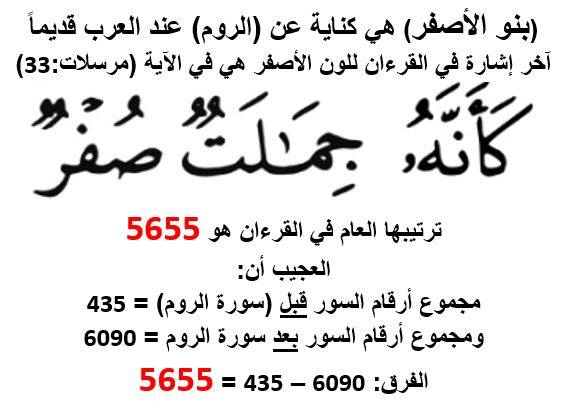 (بنو الأصفر) هي كناية عن (الروم) عند العرب قديماً
آخر إشارة في القرءان للون الأصفر هي في الآية (مرسلات:33)

كَأَنَّهُۥ جِمَٰلَتٌ صُفْرٌ

ترتيبها العام في القرءان هو 5655

العجيب أن:
مجموع أرقام السور قبل (سورة الروم) = 435
ومجموع أرقام السور بعد سورة الروم = 6090

الفرق: 6090 – 435 = 5655